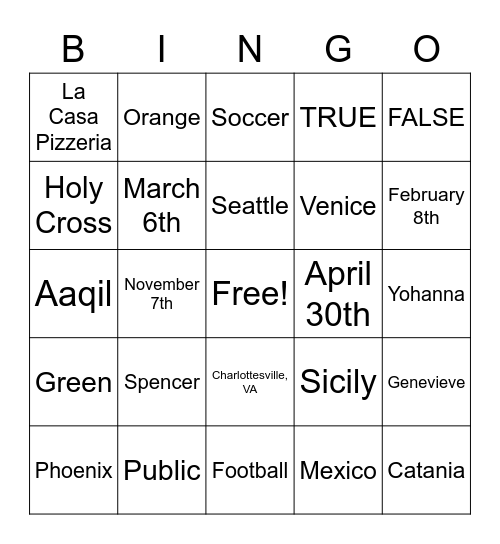 | B | I | N | G | O |
|---|---|---|---|---|
| La Casa Pizzeria | Orange | Soccer | TRUE | FALSE |
| Holy Cross | March 6th | Seattle | Venice | February 8th |
| Aaqil | November 7th | Free! | April 30th | Yohanna |
| Green | Spencer | Charlottesville, VA | Sicily | Genevieve |
| Phoenix | Public | Football | Mexico | Catania |